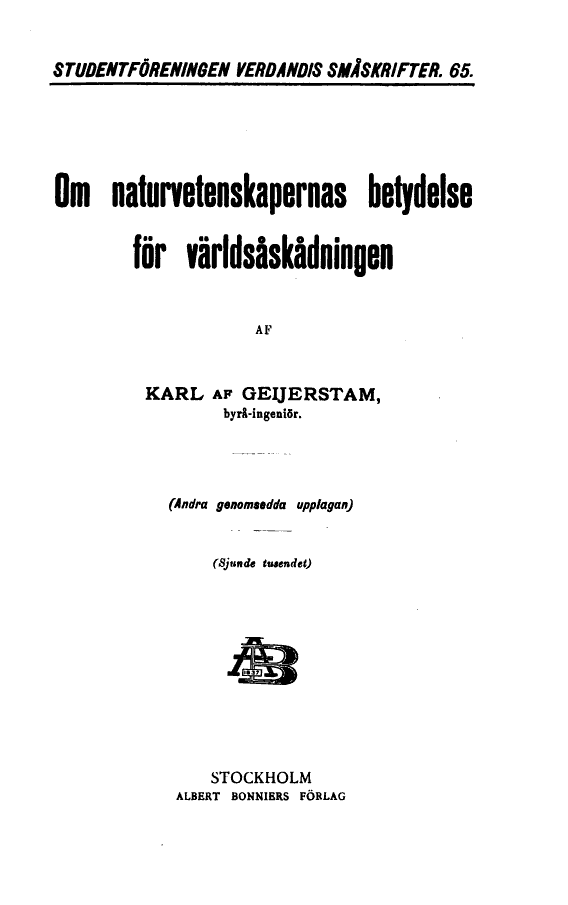 STUDENTFÖRENINGEN VERDANDIS SMÅSKRIFTER. 65.

Om naturvetenskapernas betydelse för världsåskådningen

AF

KARL AF GEIJERSTAM,
byrå-ingeniör.

(Andra genomsedda upplagan)

(Sjunde tusendet)

AB
1837

STOCKHOLM
ALBERT BONNIERS FÖRLAG